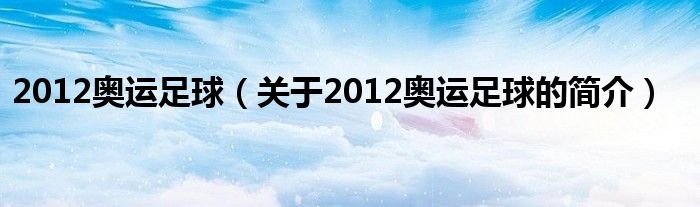 2012奥运足球（关于2012奥运足球的简介）